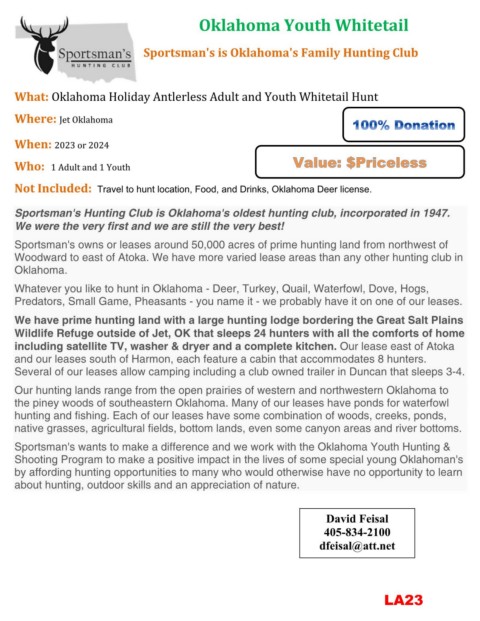 Sportsman's
HUNTING CLUB

Oklahoma Youth Whitetail

Sportsman's is Oklahoma's Family Hunting Club

What: Oklahoma Holiday Antlerless Adult and Youth Whitetail Hunt

Where: Jet Oklahoma

100% Donation

When: 2023 or 2024

Who: 1 Adult and 1 Youth

Value: $Priceless

Not Included: Travel to hunt location, Food, and Drinks, Oklahoma Deer license.

Sportsman's Hunting Club is Oklahoma's oldest hunting club, incorporated in 1947. We were the very first and we are still the very best!

Sportsman's owns or leases around 50,000 acres of prime hunting land from northwest of Woodward to east of Atoka. We have more varied lease areas than any other hunting club in Oklahoma.

Whatever you like to hunt in Oklahoma - Deer, Turkey, Quail, Waterfowl, Dove, Hogs, Predators, Small Game, Pheasants - you name it - we probably have it on one of our leases.

We have prime hunting land with a large hunting lodge bordering the Great Salt Plains Wildlife Refuge outside of Jet, OK that sleeps 24 hunters with all the comforts of home including satellite TV, washer & dryer and a complete kitchen. Our lease east of Atoka and our leases south of Harmon, each feature a cabin that accommodates 8 hunters. Several of our leases allow camping including a club owned trailer in Duncan that sleeps 3-4.

Our hunting lands range from the open prairies of western and northwestern Oklahoma to the piney woods of southeastern Oklahoma. Many of our leases have ponds for waterfowl hunting and fishing. Each of our leases have some combination of woods, creeks, ponds, native grasses, agricultural fields, bottom lands, even some canyon areas and river bottoms.

Sportsman's wants to make a difference and we work with the Oklahoma Youth Hunting & Shooting Program to make a positive impact in the lives of some special young Oklahoman's by affording hunting opportunities to many who would otherwise have no opportunity to learn about hunting, outdoor skills and an appreciation of nature.

David Feisal
405-834-2100
dfeisal@att.net

LA23